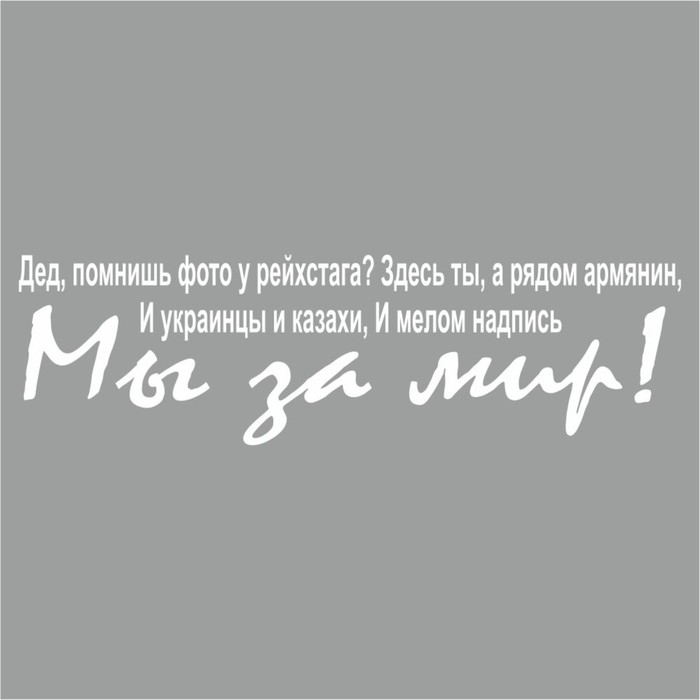 Дед, помнишь фото у рейхстага? Здесь ты, а рядом армянин,
И украинцы и казахи, И мелом надпись
Мы за мир!